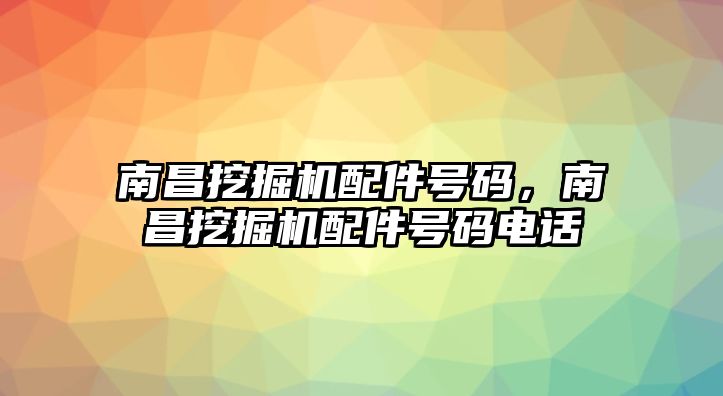 南昌挖掘机配件号码，南昌挖掘机配件号码电话